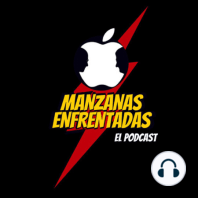 MANZANAS ENFRENTADAS
EL PODCAST